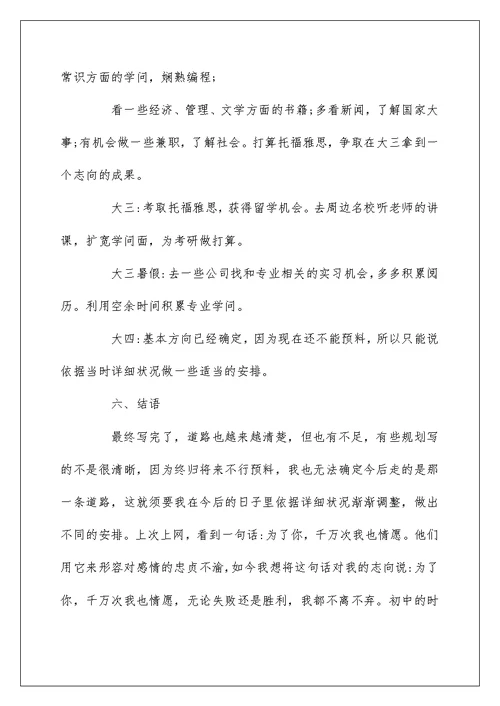 常识方面的学问，娴熟编程；

看一些经济、管理、文学方面的书籍；多看新闻，了解国家大事；有机会做一些兼职，了解社会。打算托福雅思，争取在大三拿到一个志向的成果。

大三：考取托福雅思，获得留学机会。去周边名校听老师的讲课，扩宽学问面，为考研做打算。

大三暑假：去一些公司找和专业相关的实习机会，多多积累阅历。利用空余时间积累专业学问。

大四：基本方向已经确定，因为现在还不能预料，所以只能说依据当时详细状况做一些适当的安排。

六、结语

最终写完了，道路也越来越清楚，但也有不足，有些规划写的不是很清晰，因为终归将来不行预料，我也无法确定今后走的是那一条道路，这就须要我在今后的日子里依据详细状况渐渐调整，做出不同的安排。上次上网，看到一句话：为了你，千万次我也情愿。他们用它来形容对感情的忠贞不渝，如今我想将这句话对我的志向说：为了你，千万次我也情愿，无论失败还是胜利，我都不离不弃。初中的时